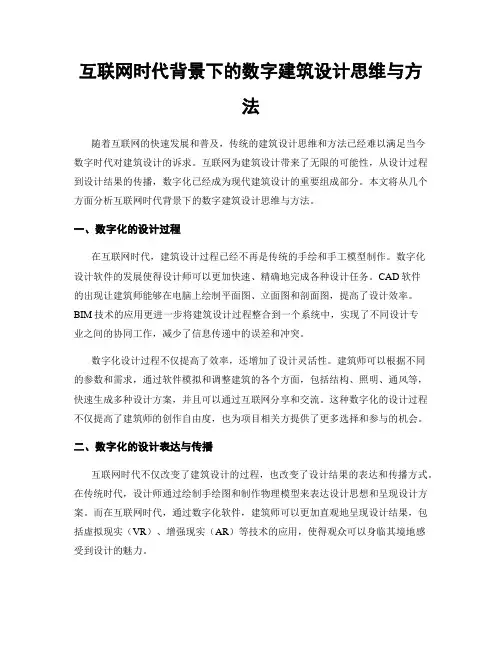 互联网时代背景下的数字建筑设计思维与方法

随着互联网的快速发展和普及，传统的建筑设计思维和方法已经难以满足当今数字时代对建筑设计的诉求。互联网为建筑设计带来了无限的可能性，从设计过程到设计结果的传播，数字化已经成为现代建筑设计的重要组成部分。本文将从几个方面分析互联网时代背景下的数字建筑设计思维与方法。

一、数字化的设计过程

在互联网时代，建筑设计过程已经不再是传统的手绘和手工模型制作。数字化设计软件的发展使得设计师可以更加快速、精确地完成各种设计任务。CAD软件的出现让建筑师能够在电脑上绘制平面图、立面图和剖面图，提高了设计效率。BIM技术的应用更进一步将建筑设计过程整合到一个系统中，实现了不同设计专业之间的协同工作，减少了信息传递中的误差和冲突。

数字化设计过程不仅提高了效率，还增加了设计灵活性。建筑师可以根据不同的参数和需求，通过软件模拟和调整建筑的各个方面，包括结构、照明、通风等，快速生成多种设计方案，并且可以通过互联网分享和交流。这种数字化的设计过程不仅提高了建筑师的创作自由度，也为项目相关方提供了更多选择和参与的机会。

二、数字化的设计表达与传播

互联网时代不仅改变了建筑设计的过程，也改变了设计结果的表达和传播方式。在传统时代，设计师通过绘制手绘图和制作物理模型来表达设计思想和呈现设计方案。而在互联网时代，通过数字化软件，建筑师可以更加直观地呈现设计结果，包括虚拟现实（VR）、增强现实（AR）等技术的应用，使得观众可以身临其境地感受到设计的魅力。